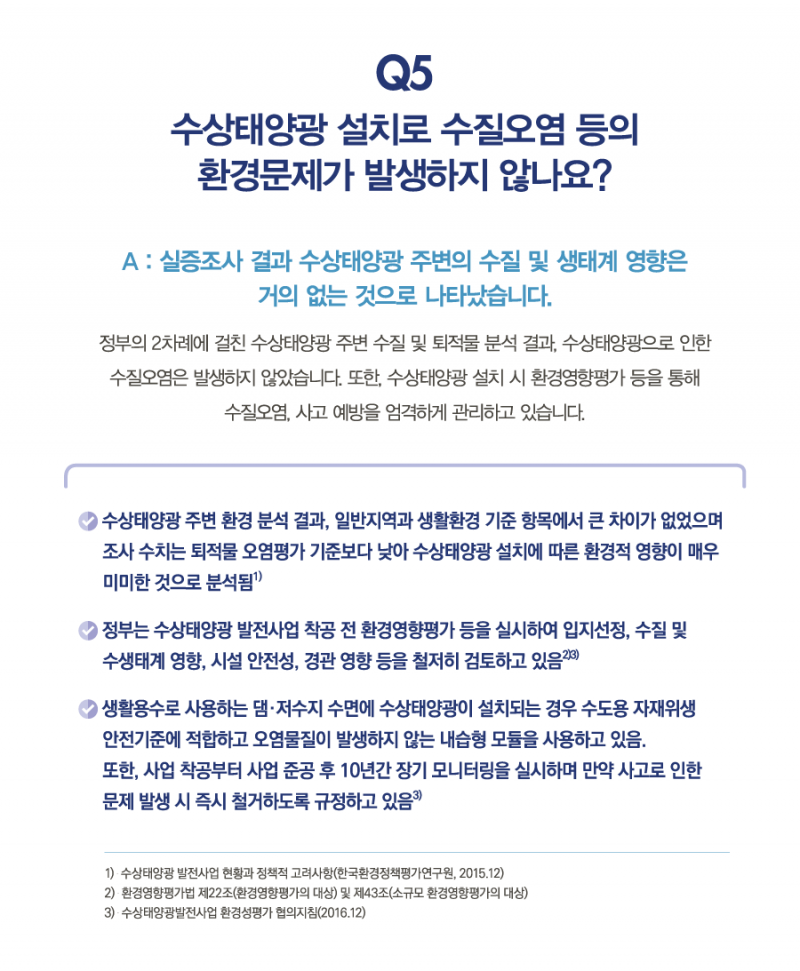 Q5

수상태양광 설치로 수질오염 등의 환경문제가 발생하지 않나요?

A : 실증조사 결과 수상태양광 주변의 수질 및 생태계 영향은 거의 없는 것으로 나타났습니다.

정부의 2차례에 걸친 수상태양광 주변 수질 및 퇴적물 분석 결과, 수상태양광으로 인한 수질오염은 발생하지 않았습니다. 또한, 수상태양광 설치 시 환경영향평가 등을 통해 수질오염, 사고 예방을 엄격하게 관리하고 있습니다.

수상태양광 주변 환경 분석 결과, 일반지역과 생활환경 기준 항목에서 큰 차이가 없었으며 조사 수치는 퇴적물 오염평가 기준보다 낮아 수상태양광 설치에 따른 환경적 영향이 매우 미미한 것으로 분석됨$^{1)}$

정부는 수상태양광 발전사업 착공 전 환경영향평가 등을 실시하여 입지선정, 수질 및 수생태계 영향, 시설 안전성, 경관 영향 등을 철저히 검토하고 있음$^{2)3)}$

생활용수로 사용하는 댐·저수지 수면에 수상태양광이 설치되는 경우 수도용 자재위생 안전기준에 적합하고 오염물질이 발생하지 않는 내습형 모듈을 사용하고 있음. 또한, 사업 착공부터 사업 준공 후 10년간 장기 모니터링을 실시하며 만약 사고로 인한 문제 발생 시 즉시 철거하도록 규정하고 있음$^{3)}$

1) 수상태양광 발전사업 현황과 정책적 고려사항(한국환경정책평가연구원, 2015.12)
2) 환경영향평가법 제22조(환경영향평가의 대상) 및 제43조(소규모 환경영향평가의 대상)
3) 수상태양광발전사업 환경성평가 협의지침(2016.12)